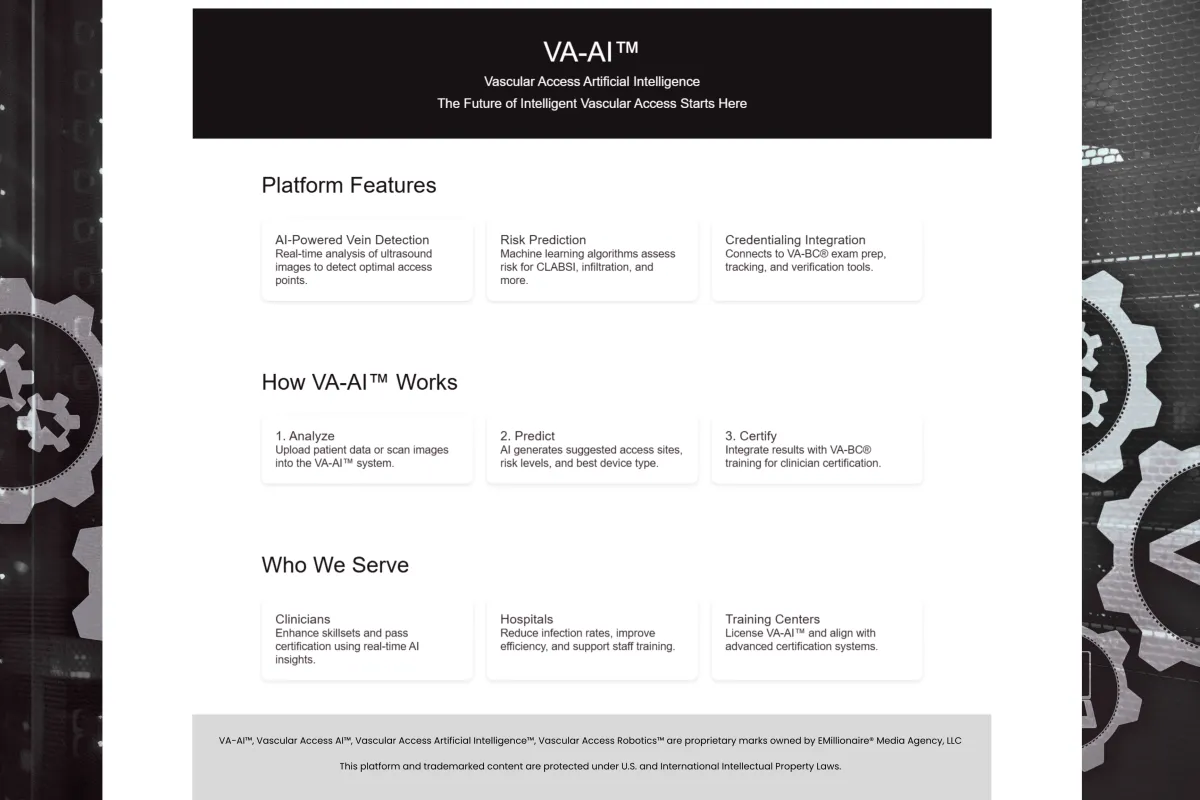 VA-AI™

Vascular Access Artificial Intelligence

The Future of Intelligent Vascular Access Starts Here

Platform Features

AI-Powered Vein Detection
Real-time analysis of ultrasound images to detect optimal access points.

Risk Prediction
Machine learning algorithms assess risk for CLABSI, infiltration, and more.

Credentialing Integration
Connects to VA-BC® exam prep, tracking, and verification tools.

How VA-AI™ Works

1. Analyze
Upload patient data or scan images into the VA-AI™ system.

2. Predict
AI generates suggested access sites, risk levels, and best device type.

3. Certify
Integrate results with VA-BC® training for clinician certification.

Who We Serve

Clinicians
Enhance skillsets and pass certification using real-time AI insights.

Hospitals
Reduce infection rates, improve efficiency, and support staff training.

Training Centers
License VA-AI™ and align with advanced certification systems.

VA-AI™, Vascular Access AI™, Vascular Access Artificial Intelligence™, Vascular Access Robotics™ are proprietary marks owned by EMillionaire® Media Agency, LLC

This platform and trademarked content are protected under U.S. and International Intellectual Property Laws.